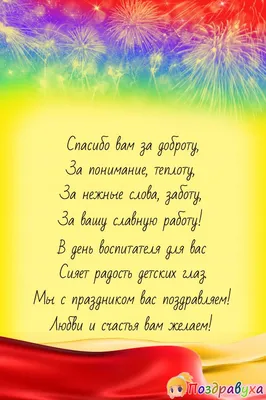 Спасибо вам за доброту,
За понимание, теплоту,
За нежные слова, заботу,
За вашу славную работу!
В день воспитателя для вас
Сияет радость детских глаз.
Мы с праздником вас поздравляем!
Любви и счастья вам желаем!

Поздравуха